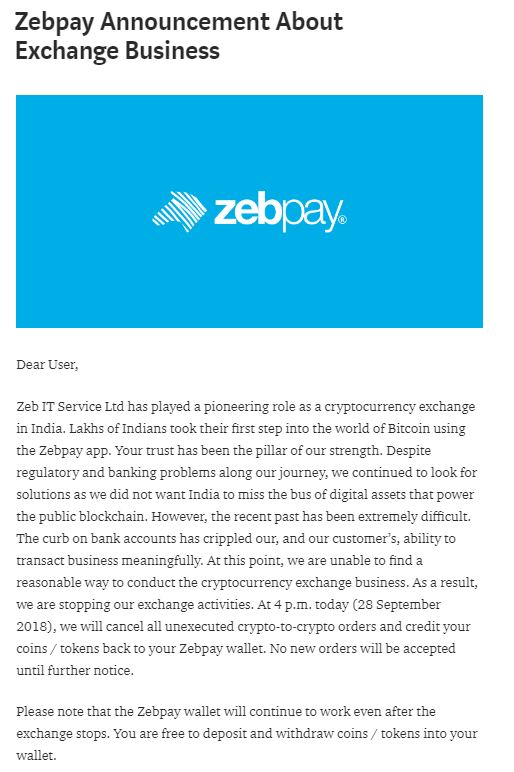 Zebpay Announcement About Exchange Business

zebpay®

Dear User,

Zeb IT Service Ltd has played a pioneering role as a cryptocurrency exchange in India. Lakhs of Indians took their first step into the world of Bitcoin using the Zebpay app. Your trust has been the pillar of our strength. Despite regulatory and banking problems along our journey, we continued to look for solutions as we did not want India to miss the bus of digital assets that power the public blockchain. However, the recent past has been extremely difficult. The curb on bank accounts has crippled our, and our customer's, ability to transact business meaningfully. At this point, we are unable to find a reasonable way to conduct the cryptocurrency exchange business. As a result, we are stopping our exchange activities. At 4 p.m. today (28 September 2018), we will cancel all unexecuted crypto-to-crypto orders and credit your coins / tokens back to your Zebpay wallet. No new orders will be accepted until further notice.

Please note that the Zebpay wallet will continue to work even after the exchange stops. You are free to deposit and withdraw coins / tokens into your wallet.